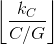 $\left\lfloor \frac{k_C}{C/G} \right\rfloor$